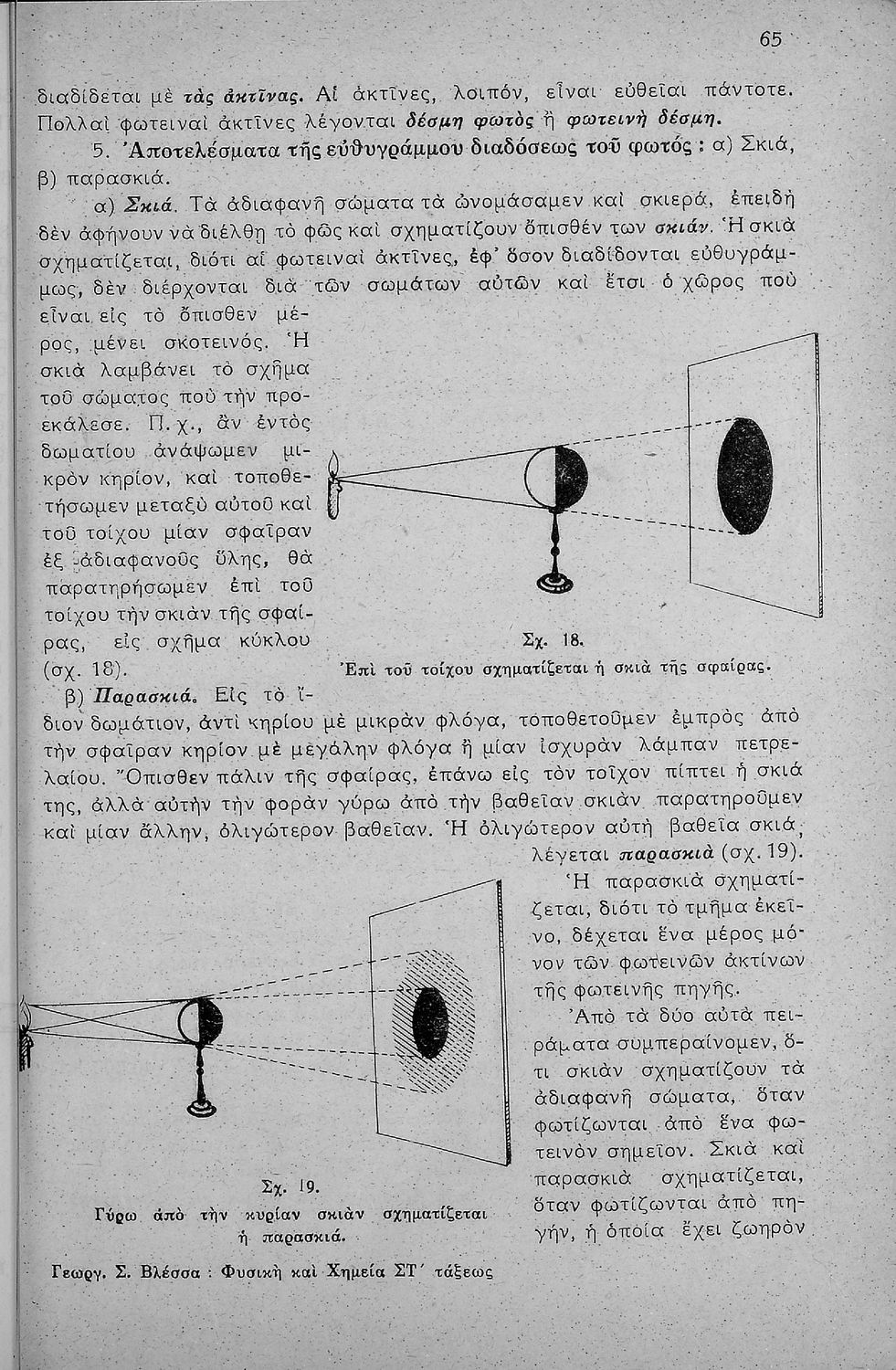 65

διαδίδεται μὲ τὰς ἀκτῖνας. Αἱ ἀκτῖνες, λοιπόν, εἶναι εὐθεῖαι πάντοτε. Πολλαὶ φωτειναὶ ἀκτῖνες λέγονται δέσμη φωτὸς ἢ φωτεινὴ δέσμη.

5. Ἀποτελέσματα τῆς εὐθυγράμμου διαδόσεως τοῦ φωτός : α) Σκιά, β) παρασκιά.

α) Σκιά. Τὰ ἀδιαφανῆ σώματα τὰ ὠνομάσαμεν καὶ σκιερά, ἐπειδὴ δὲν ἀφήνουν νὰ διέλθῃ τὸ φῶς καὶ σχηματίζουν ὄπισθέν των σκιάν. Ἡ σκιὰ σχηματίζεται, διότι αἱ φωτειναὶ ἀκτῖνες, ἐφ' ὅσον διαδίδονται εὐθυγράμμως, δὲν διέρχονται διὰ τῶν σωμάτων αὐτῶν καὶ ἔτσι ὁ χῶρος ποὺ εἶναι εἰς τὸ ὄπισθεν μέρος, μένει σκοτεινός. Ἡ σκιὰ λαμβάνει τὸ σχῆμα τοῦ σώματος ποὺ τὴν προεκάλεσε. Π. χ., ἂν ἐντὸς δωματίου ἀνάψωμεν μικρὸν κηρίον, καὶ τοποθετήσωμεν μεταξὺ αὐτοῦ καὶ τοῦ τοίχου μίαν σφαῖραν ἐξ ἀδιαφανοῦς ὕλης, θὰ παρατηρήσωμεν ἐπὶ τοῦ τοίχου τὴν σκιὰν τῆς σφαίρας, εἰς σχῆμα κύκλου (σχ. 18).

Σχ. 18.
Ἐπὶ τοῦ τοίχου σχηματίζεται ἡ σκιὰ τῆς σφαίρας.

β) Παρασκιά. Εἰς τὸ ἴδιον δωμάτιον, ἀντὶ κηρίου μὲ μικρὰν φλόγα, τοποθετοῦμεν ἐμπρὸς ἀπὸ τὴν σφαῖραν κηρίον μὲ μεγάλην φλόγα ἢ μίαν ἰσχυρὰν λάμπαν πετρελαίου. Ὄπισθεν πάλιν τῆς σφαίρας, ἐπάνω εἰς τὸν τοῖχον πίπτει ἡ σκιά της, ἀλλὰ αὐτὴν τὴν φορὰν γύρω ἀπὸ τὴν βαθεῖαν σκιὰν παρατηροῦμεν καὶ μίαν ἄλλην, ὀλιγώτερον βαθεῖαν. Ἡ ὀλιγώτερον αὐτὴ βαθεῖα σκιά, λέγεται παρασκιὰ (σχ. 19).

Ἡ παρασκιὰ σχηματίζεται, διότι τὸ τμῆμα ἐκεῖνο, δέχεται ἕνα μέρος μόνον τῶν φωτεινῶν ἀκτίνων τῆς φωτεινῆς πηγῆς.

Ἀπὸ τὰ δύο αὐτὰ πειράματα συμπεραίνομεν, ὅτι σκιὰν σχηματίζουν τὰ ἀδιαφανῆ σώματα, ὅταν φωτίζωνται ἀπὸ ἕνα φωτεινὸν σημεῖον. Σκιὰ καὶ παρασκιὰ σχηματίζεται, ὅταν φωτίζωνται ἀπὸ πηγήν, ἡ ὁποία ἔχει ζωηρὸν

Σχ. 19.
Γύρω ἀπὸ τὴν κυρίαν σκιὰν σχηματίζεται ἡ παρασκιά.

Γεωργ. Σ. Βλέσσα : Φυσικὴ καὶ Χημεία ΣΤ΄ τάξεως